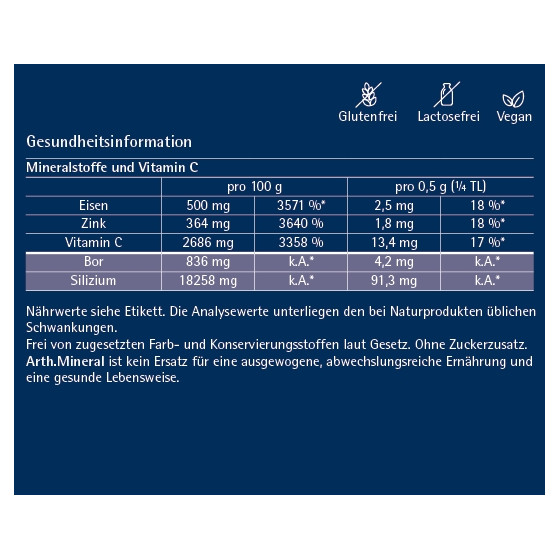 Glutenfrei Lactosefrei Vegan

Gesundheitsinformation

Mineralstoffe und Vitamin C

| | pro 100 g | | pro 0,5 g (¼ TL) | |
|---|---|---|---|---|
| Eisen | 500 mg | 3571 %* | 2,5 mg | 18 %* |
| Zink | 364 mg | 3640 % | 1,8 mg | 18 %* |
| Vitamin C | 2686 mg | 3358 % | 13,4 mg | 17 %* |
| Bor | 836 mg | k.A.* | 4,2 mg | k.A.* |
| Silizium | 18258 mg | k.A.* | 91,3 mg | k.A.* |

Nährwerte siehe Etikett. Die Analysewerte unterliegen den bei Naturprodukten üblichen Schwankungen.
Frei von zugesetzten Farb- und Konservierungsstoffen laut Gesetz. Ohne Zuckerzusatz.
Arth.Mineral ist kein Ersatz für eine ausgewogene, abwechslungsreiche Ernährung und eine gesunde Lebensweise.